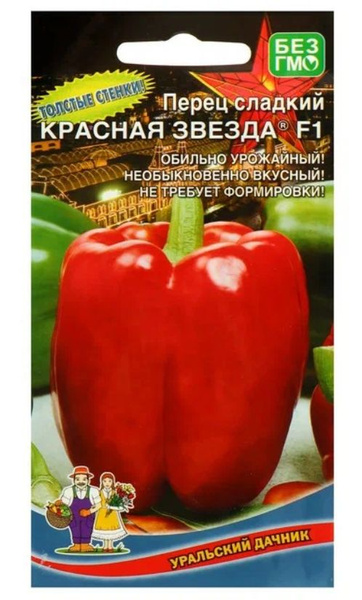 БЕЗ ГМО

ТОЛСТЫЕ СТЕНКИ!

Перец сладкий
КРАСНАЯ ЗВЕЗДА® F1

ОБИЛЬНО УРОЖАЙНЫЙ!
НЕОБЫКНОВЕННО ВКУСНЫЙ!
НЕ ТРЕБУЕТ ФОРМИРОВКИ!

УРАЛЬСКИЙ ДАЧНИК